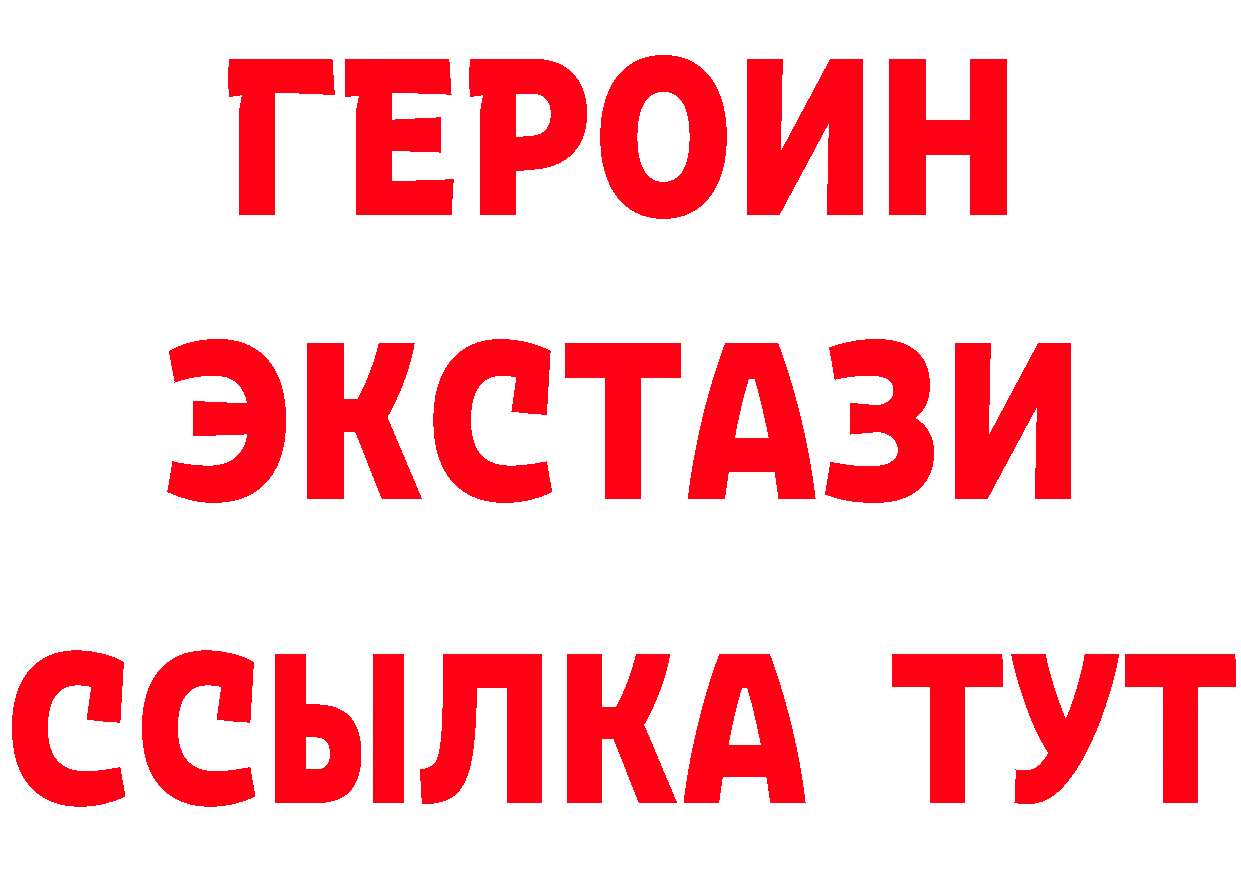 ГЕРОИН ЭКСТАЗИ ССЫЛКА ТУТ